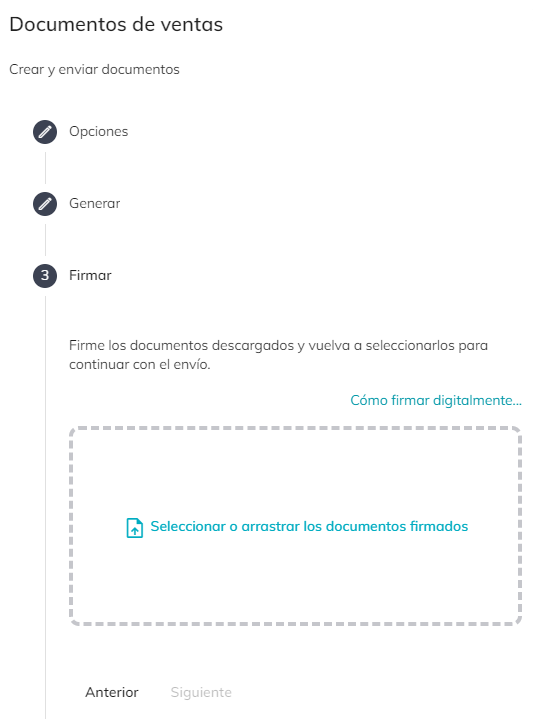 Documentos de ventas

Crear y enviar documentos

Opciones

Generar

3 Firmar

Firme los documentos descargados y vuelva a seleccionarlos para continuar con el envío.

Cómo firmar digitalmente...

Seleccionar o arrastrar los documentos firmados

Anterior Siguiente